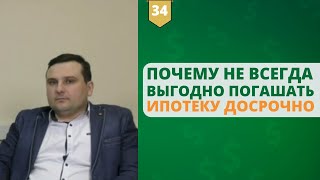 34

ПОЧЕМУ НЕ ВСЕГДА ВЫГОДНО ПОГАШАТЬ ИПОТЕКУ ДОСРОЧНО